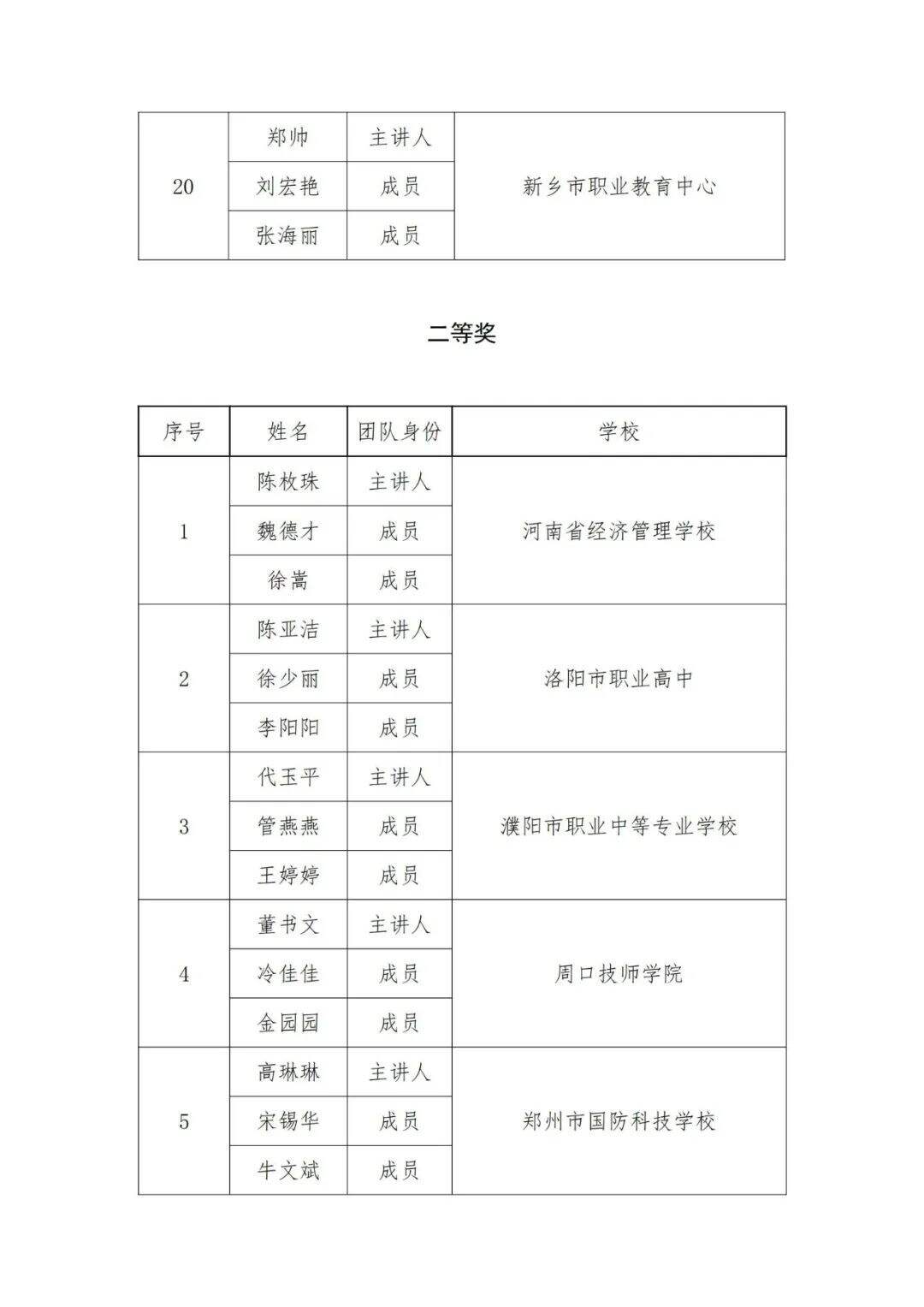 | 20 | 郑帅 | 主讲人 | 新乡市职业教育中心 |
|---|---|---|---|
| | 刘宏艳 | 成员 | |
| | 张海丽 | 成员 | |

二等奖

| 序号 | 姓名 | 团队身份 | 学校 |
|---|---|---|---|
| 1 | 陈枚珠 | 主讲人 | 河南省经济管理学校 |
| | 魏德才 | 成员 | |
| | 徐嵩 | 成员 | |
| 2 | 陈亚洁 | 主讲人 | 洛阳市职业高中 |
| | 徐少丽 | 成员 | |
| | 李阳阳 | 成员 | |
| 3 | 代玉平 | 主讲人 | 濮阳市职业中等专业学校 |
| | 管燕燕 | 成员 | |
| | 王婷婷 | 成员 | |
| 4 | 董书文 | 主讲人 | 周口技师学院 |
| | 冷佳佳 | 成员 | |
| | 金园园 | 成员 | |
| 5 | 高琳琳 | 主讲人 | 郑州市国防科技学校 |
| | 宋锡华 | 成员 | |
| | 牛文斌 | 成员 | |